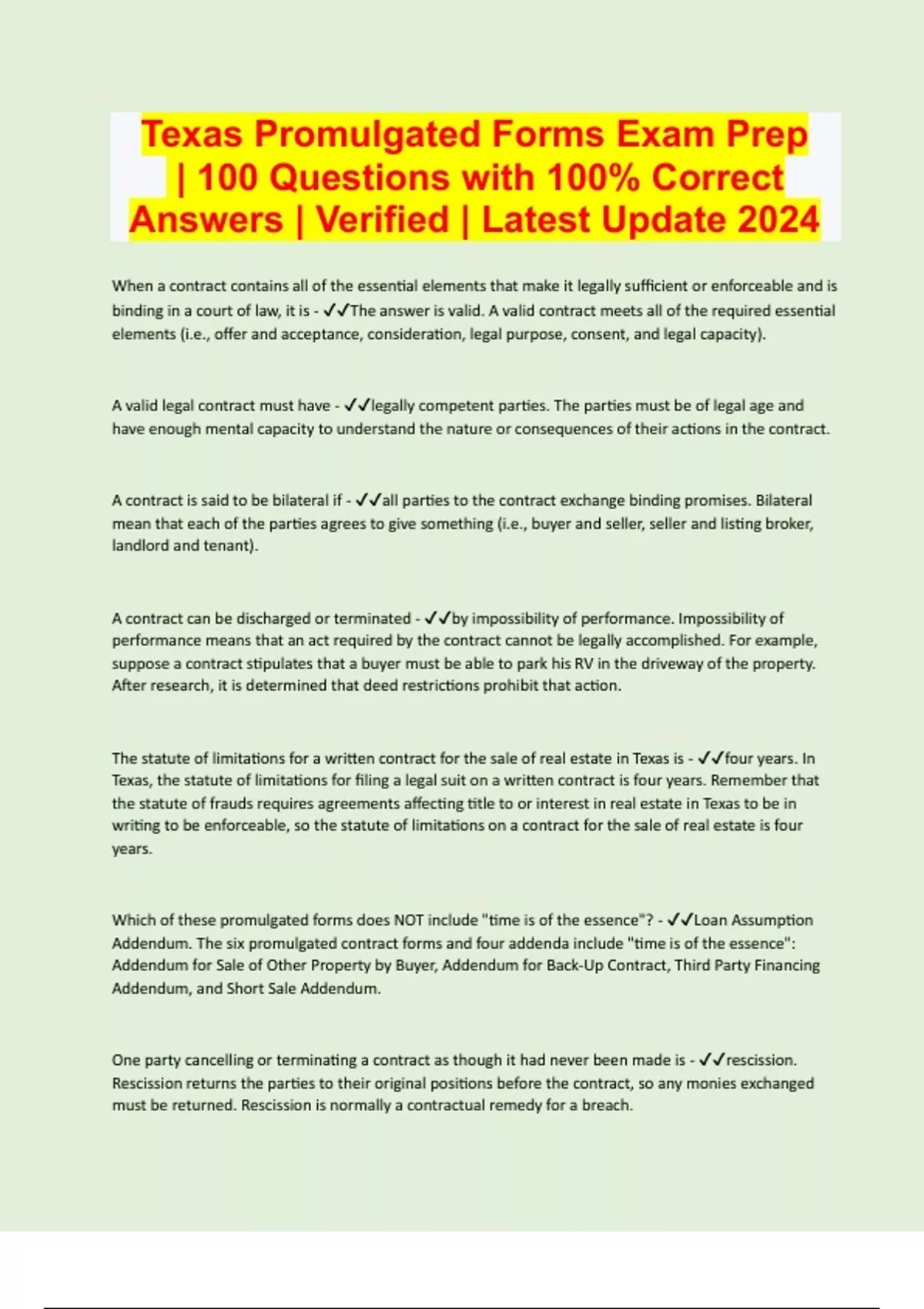 Texas Promulgated Forms Exam Prep | 100 Questions with 100% Correct Answers | Verified | Latest Update 2024

When a contract contains all of the essential elements that make it legally sufficient or enforceable and is binding in a court of law, it is - ✓✓The answer is valid. A valid contract meets all of the required essential elements (i.e., offer and acceptance, consideration, legal purpose, consent, and legal capacity).

A valid legal contract must have - ✓✓legally competent parties. The parties must be of legal age and have enough mental capacity to understand the nature or consequences of their actions in the contract.

A contract is said to be bilateral if - ✓✓all parties to the contract exchange binding promises. Bilateral mean that each of the parties agrees to give something (i.e., buyer and seller, seller and listing broker, landlord and tenant).

A contract can be discharged or terminated - ✓✓by impossibility of performance. Impossibility of performance means that an act required by the contract cannot be legally accomplished. For example, suppose a contract stipulates that a buyer must be able to park his RV in the driveway of the property. After research, it is determined that deed restrictions prohibit that action.

The statute of limitations for a written contract for the sale of real estate in Texas is - ✓✓four years. In Texas, the statute of limitations for filing a legal suit on a written contract is four years. Remember that the statute of frauds requires agreements affecting title to or interest in real estate in Texas to be in writing to be enforceable, so the statute of limitations on a contract for the sale of real estate is four years.

Which of these promulgated forms does NOT include "time is of the essence"? - ✓✓Loan Assumption Addendum. The six promulgated contract forms and four addenda include "time is of the essence": Addendum for Sale of Other Property by Buyer, Addendum for Back-Up Contract, Third Party Financing Addendum, and Short Sale Addendum.

One party cancelling or terminating a contract as though it had never been made is - ✓✓rescission. Rescission returns the parties to their original positions before the contract, so any monies exchanged must be returned. Rescission is normally a contractual remedy for a breach.